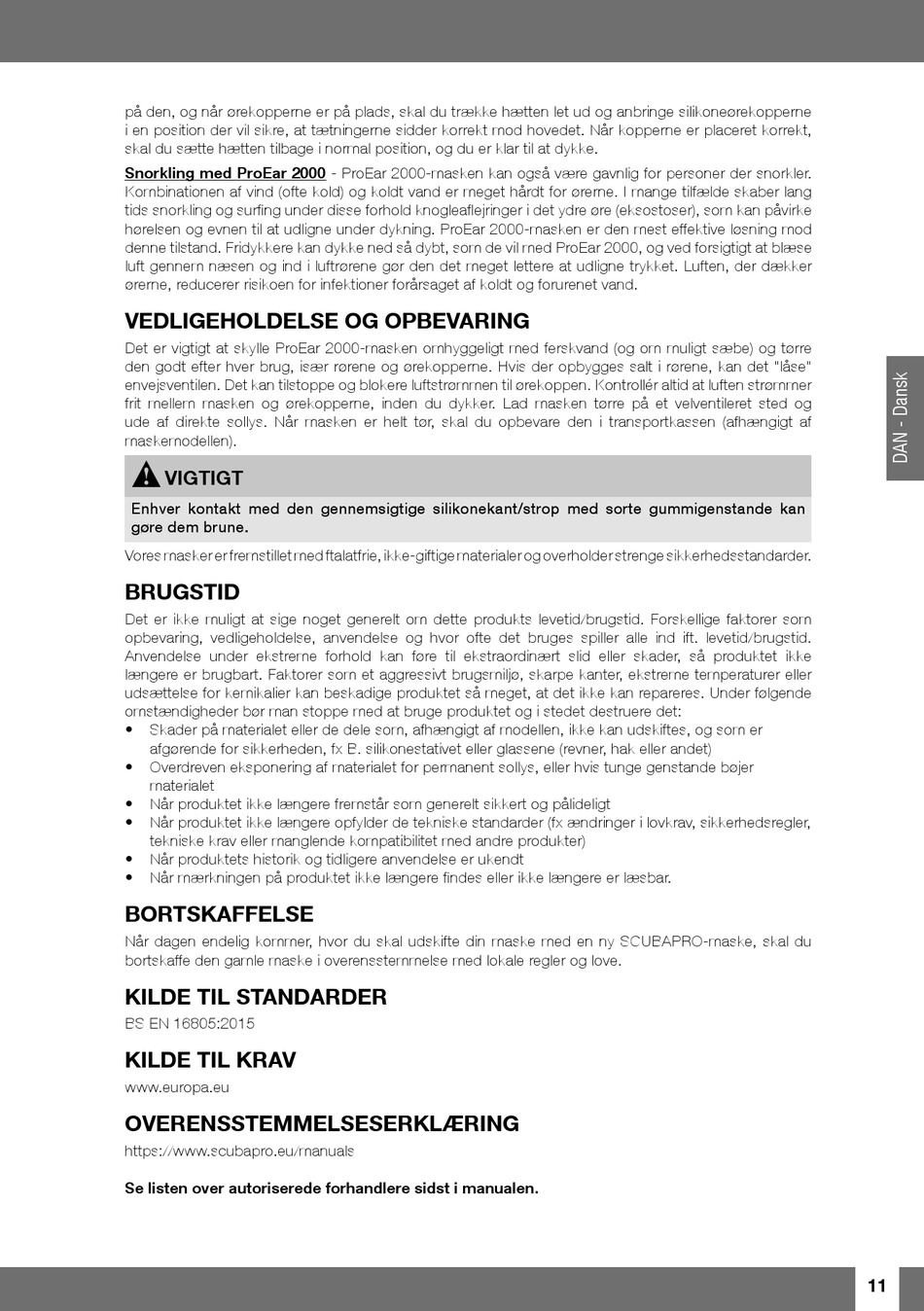 på den, og når ørekopperne er på plads, skal du trække hætten let ud og anbringe silikoneørekopperne i en position der vil sikre, at tætningerne sidder korrekt mod hovedet. Når kopperne er placeret korrekt, skal du sætte hætten tilbage i normal position, og du er klar til at dykke.

Snorkling med ProEar 2000 - ProEar 2000-masken kan også være gavnlig for personer der snorkler. Kombinationen af vind (ofte kold) og koldt vand er meget hårdt for ørerne. I mange tilfælde skaber lang tids snorkling og surfing under disse forhold knogleaflejringer i det ydre øre (eksostoser), som kan påvirke hørelsen og evnen til at udligne under dykning. ProEar 2000-masken er den mest effektive løsning mod denne tilstand. Fridykkere kan dykke ned så dybt, som de vil med ProEar 2000, og ved forsigtigt at blæse luft gennem næsen og ind i luftrørene gør den det meget lettere at udligne trykket. Luften, der dækker ørerne, reducerer risikoen for infektioner forårsaget af koldt og forurenet vand.

VEDLIGEHOLDELSE OG OPBEVARING

Det er vigtigt at skylle ProEar 2000-masken omhyggeligt med ferskvand (og om muligt sæbe) og tørre den godt efter hver brug, især rørene og ørekopperne. Hvis der opbygges salt i rørene, kan det "låse" envejsventilen. Det kan tilstoppe og blokere luftstrømmen til ørekoppen. Kontrollér altid at luften strømmer frit mellem masken og ørekopperne, inden du dykker. Lad masken tørre på et velventileret sted og ude af direkte sollys. Når masken er helt tør, skal du opbevare den i transportkassen (afhængigt af maskemodellen).

VIGTIGT

Enhver kontakt med den gennemsigtige silikonekant/strop med sorte gummigenstande kan gøre dem brune.

Vores masker er fremstillet med ftalatfrie, ikke-giftige materialer og overholder strenge sikkerhedsstandarder.

BRUGSTID

Det er ikke muligt at sige noget generelt om dette produkts levetid/brugstid. Forskellige faktorer som opbevaring, vedligeholdelse, anvendelse og hvor ofte det bruges spiller alle ind ift. levetid/brugstid. Anvendelse under ekstreme forhold kan føre til ekstraordinært slid eller skader, så produktet ikke længere er brugbart. Faktorer som et aggressivt brugsmiljø, skarpe kanter, ekstreme temperaturer eller udsættelse for kemikalier kan beskadige produktet så meget, at det ikke kan repareres. Under følgende omstændigheder bør man stoppe med at bruge produktet og i stedet destruere det:
• Skader på materialet eller de dele som, afhængigt af modellen, ikke kan udskiftes, og som er afgørende for sikkerheden, fx B. silikonestativet eller glassene (revner, hak eller andet)
• Overdreven eksponering af materialet for permanent sollys, eller hvis tunge genstande bøjer materialet
• Når produktet ikke længere fremstår som generelt sikkert og pålideligt
• Når produktet ikke længere opfylder de tekniske standarder (fx ændringer i lovkrav, sikkerhedsregler, tekniske krav eller manglende kompatibilitet med andre produkter)
• Når produktets historik og tidligere anvendelse er ukendt
• Når mærkningen på produktet ikke længere findes eller ikke længere er læsbar.

BORTSKAFFELSE

Når dagen endelig kommer, hvor du skal udskifte din maske med en ny SCUBAPRO-maske, skal du bortskaffe den gamle maske i overensstemmelse med lokale regler og love.

KILDE TIL STANDARDER

BS EN 16805:2015

KILDE TIL KRAV

www.europa.eu

OVERENSSTEMMELSESERKLÆRING

https://www.scubapro.eu/manuals

Se listen over autoriserede forhandlere sidst i manualen.

DAN - Dansk

11